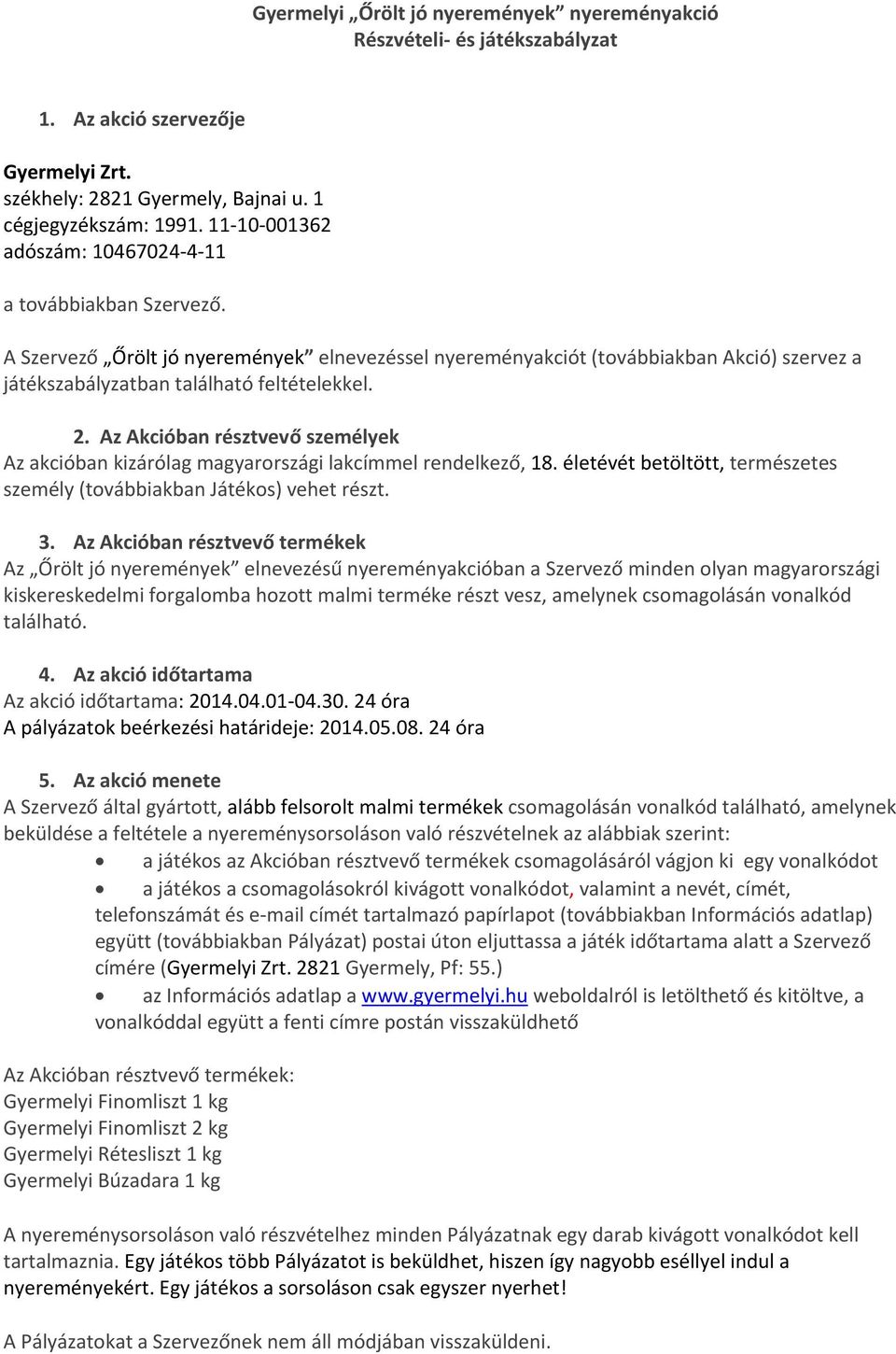 Gyermelyi „Őrölt jó nyeremények” nyereményakció
Részvételi- és játékszabályzat

1. Az akció szervezője

Gyermelyi Zrt.
székhely: 2821 Gyermely, Bajnai u. 1
cégjegyzékszám: 1991. 11-10-001362
adószám: 10467024-4-11

a továbbiakban Szervező.

A Szervező „Őrölt jó nyeremények” elnevezéssel nyereményakciót (továbbiakban Akció) szervez a játékszabályzatban található feltételekkel.

2. Az Akcióban résztvevő személyek
Az akcióban kizárólag magyarországi lakcímmel rendelkező, 18. életévét betöltött, természetes személy (továbbiakban Játékos) vehet részt.

3. Az Akcióban résztvevő termékek
Az „Őrölt jó nyeremények” elnevezésű nyereményakcióban a Szervező minden olyan magyarországi kiskereskedelmi forgalomba hozott malmi terméke részt vesz, amelynek csomagolásán vonalkód található.

4. Az akció időtartama
Az akció időtartama: 2014.04.01-04.30. 24 óra
A pályázatok beérkezési határideje: 2014.05.08. 24 óra

5. Az akció menete
A Szervező által gyártott, alább felsorolt malmi termékek csomagolásán vonalkód található, amelynek beküldése a feltétele a nyereménysorsoláson való részvételnek az alábbiak szerint:
• a játékos az Akcióban résztvevő termékek csomagolásáról vágjon ki egy vonalkódot
• a játékos a csomagolásokról kivágott vonalkódot, valamint a nevét, címét, telefonszámát és e-mail címét tartalmazó papírlapot (továbbiakban Információs adatlap) együtt (továbbiakban Pályázat) postai úton eljuttassa a játék időtartama alatt a Szervező címére (Gyermelyi Zrt. 2821 Gyermely, Pf: 55.)
• az Információs adatlap a www.gyermelyi.hu weboldalról is letölthető és kitöltve, a vonalkóddal együtt a fenti címre postán visszaküldhető

Az Akcióban résztvevő termékek:
Gyermelyi Finomliszt 1 kg
Gyermelyi Finomliszt 2 kg
Gyermelyi Rétesliszt 1 kg
Gyermelyi Búzadara 1 kg

A nyereménysorsoláson való részvételhez minden Pályázatnak egy darab kivágott vonalkódot kell tartalmaznia. Egy játékos több Pályázatot is beküldhet, hiszen így nagyobb eséllyel indul a nyereményekért. Egy játékos a sorsoláson csak egyszer nyerhet!

A Pályázatokat a Szervezőnek nem áll módjában visszaküldeni.